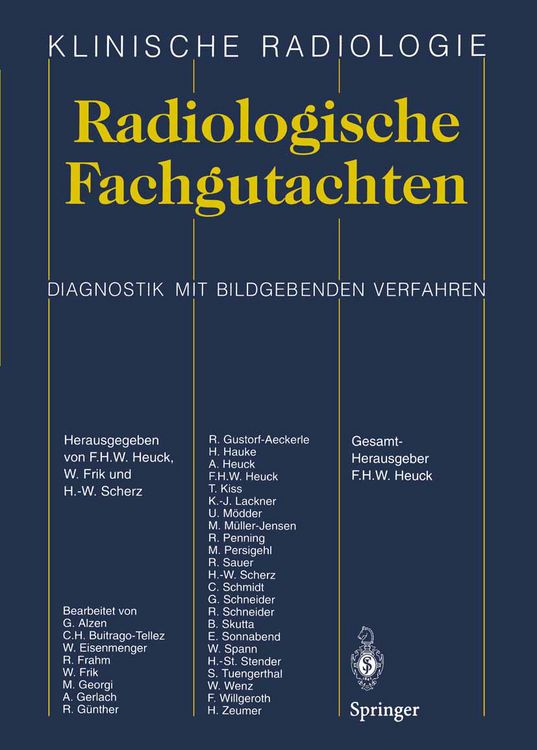 KLINISCHE RADIOLOGIE

Radiologische Fachgutachten

DIAGNOSTIK MIT BILDGEBENDEN VERFAHREN

Herausgegeben von F.H.W. Heuck, W. Frik und H.-W. Scherz

Bearbeitet von
G. Alzen
C.H. Buitrago-Tellez
W. Eisenmenger
R. Frahm
W. Frik
M. Georgi
A. Gerlach
R. Günther

R. Gustorf-Aeckerle
H. Hauke
A. Heuck
F.H.W. Heuck
T. Kiss
K.-J. Lackner
U. Mödder
M. Müller-Jensen
R. Penning
M. Persigehl
R. Sauer
H.-W. Scherz
C. Schmidt
G. Schneider
R. Schneider
B. Skutta
E. Sonnabend
W. Spann
H.-St. Stender
S. Tuengerthal
W. Wenz
F. Willgeroth
H. Zeumer

Gesamt-Herausgeber
F.H.W. Heuck

Springer